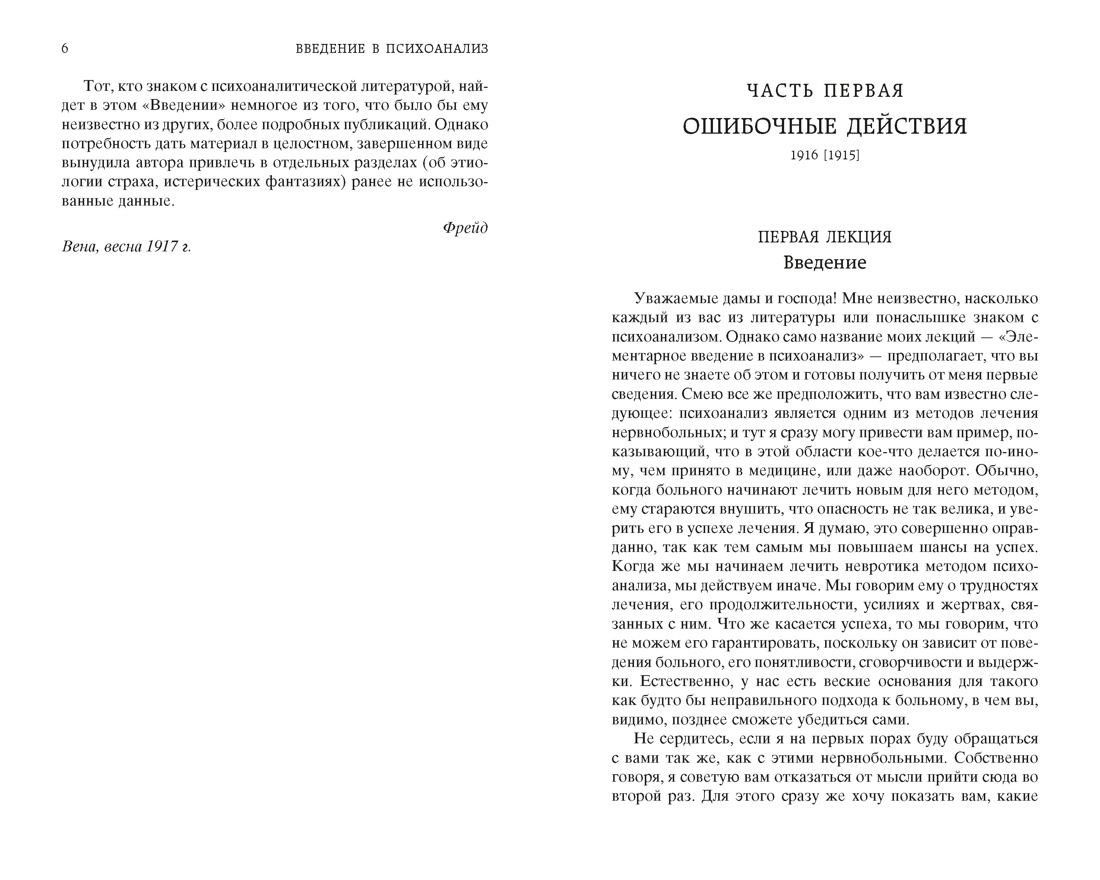 6 ВВЕДЕНИЕ В ПСИХОАНАЛИЗ

Тот, кто знаком с психоаналитической литературой, найдет в этом «Введении» немногое из того, что было бы ему неизвестно из других, более подробных публикаций. Однако потребность дать материал в целостном, завершенном виде вынудила автора привлечь в отдельных разделах (об этиологии страха, истерических фантазиях) ранее не использованные данные.

Фрейд

Вена, весна 1917 г.

ЧАСТЬ ПЕРВАЯ

ОШИБОЧНЫЕ ДЕЙСТВИЯ

1916 [1915]

ПЕРВАЯ ЛЕКЦИЯ

Введение

Уважаемые дамы и господа! Мне неизвестно, насколько каждый из вас из литературы или понаслышке знаком с психоанализом. Однако само название моих лекций — «Элементарное введение в психоанализ» — предполагает, что вы ничего не знаете об этом и готовы получить от меня первые сведения. Смею все же предположить, что вам известно следующее: психоанализ является одним из методов лечения нервнобольных; и тут я сразу могу привести вам пример, показывающий, что в этой области кое-что делается по-иному, чем принято в медицине, или даже наоборот. Обычно, когда больного начинают лечить новым для него методом, ему стараются внушить, что опасность не так велика, и уверить его в успехе лечения. Я думаю, это совершенно оправданно, так как тем самым мы повышаем шансы на успех. Когда же мы начинаем лечить невротика методом психоанализа, мы действуем иначе. Мы говорим ему о трудностях лечения, его продолжительности, усилиях и жертвах, связанных с ним. Что же касается успеха, то мы говорим, что не можем его гарантировать, поскольку он зависит от поведения больного, его понятливости, сговорчивости и выдержки. Естественно, у нас есть веские основания для такого как будто бы неправильного подхода к больному, в чем вы, видимо, позднее сможете убедиться сами.

Не сердитесь, если я на первых порах буду обращаться с вами так же, как с этими нервнобольными. Собственно говоря, я советую вам отказаться от мысли прийти сюда во второй раз. Для этого сразу же хочу показать вам, какие